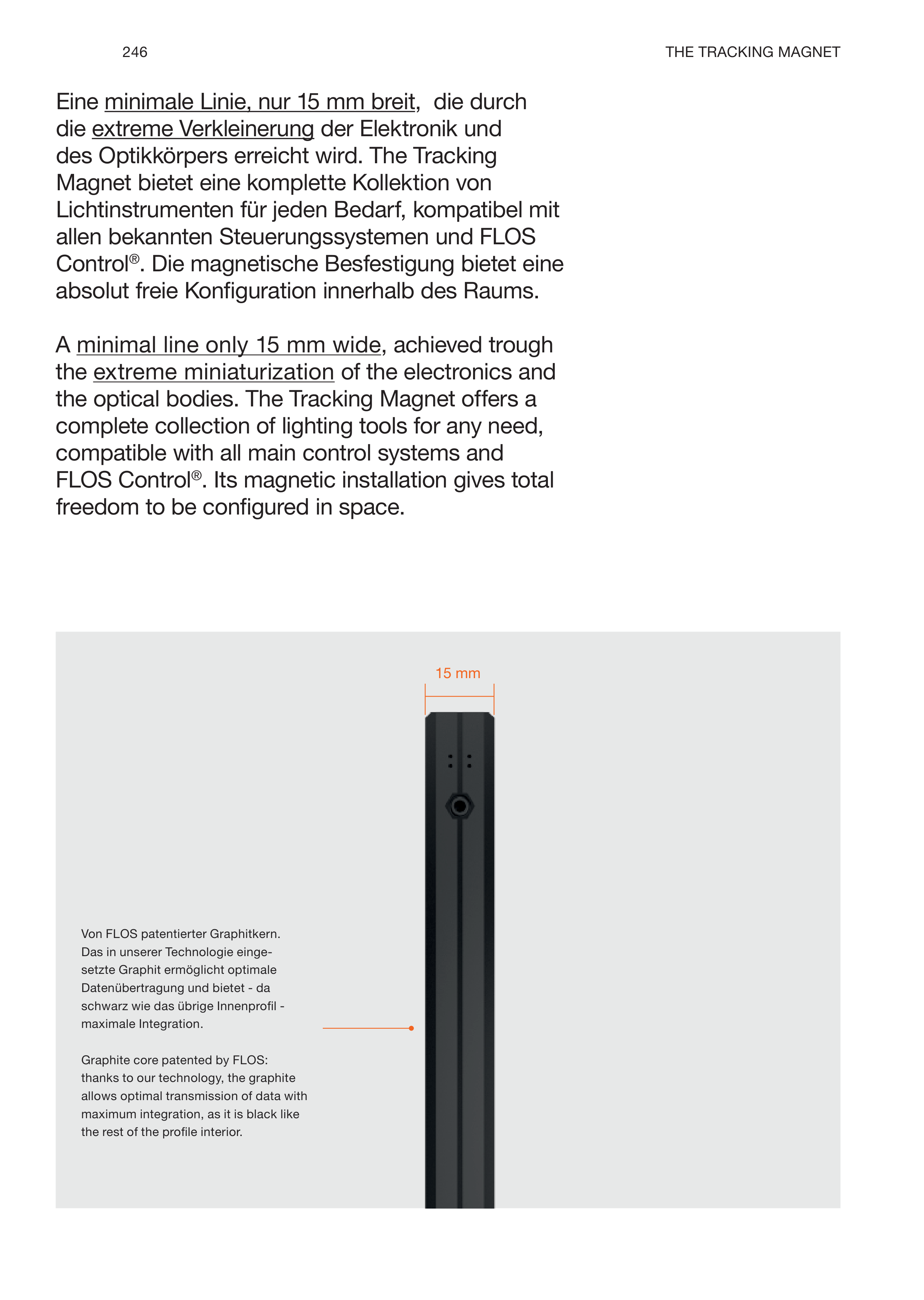 246

THE TRACKING MAGNET

Eine minimale Linie, nur 15 mm breit, die durch die extreme Verkleinerung der Elektronik und des Optikkörpers erreicht wird. The Tracking Magnet bietet eine komplette Kollektion von Lichtinstrumenten für jeden Bedarf, kompatibel mit allen bekannten Steuerungssystemen und FLOS Control®. Die magnetische Besfestigung bietet eine absolut freie Konfiguration innerhalb des Raums.

A minimal line only 15 mm wide, achieved trough the extreme miniaturization of the electronics and the optical bodies. The Tracking Magnet offers a complete collection of lighting tools for any need, compatible with all main control systems and FLOS Control®. Its magnetic installation gives total freedom to be configured in space.

15 mm

Von FLOS patentierter Graphitkern. Das in unserer Technologie eingesetzte Graphit ermöglicht optimale Datenübertragung und bietet - da schwarz wie das übrige Innenprofil - maximale Integration.

Graphite core patented by FLOS: thanks to our technology, the graphite allows optimal transmission of data with maximum integration, as it is black like the rest of the profile interior.